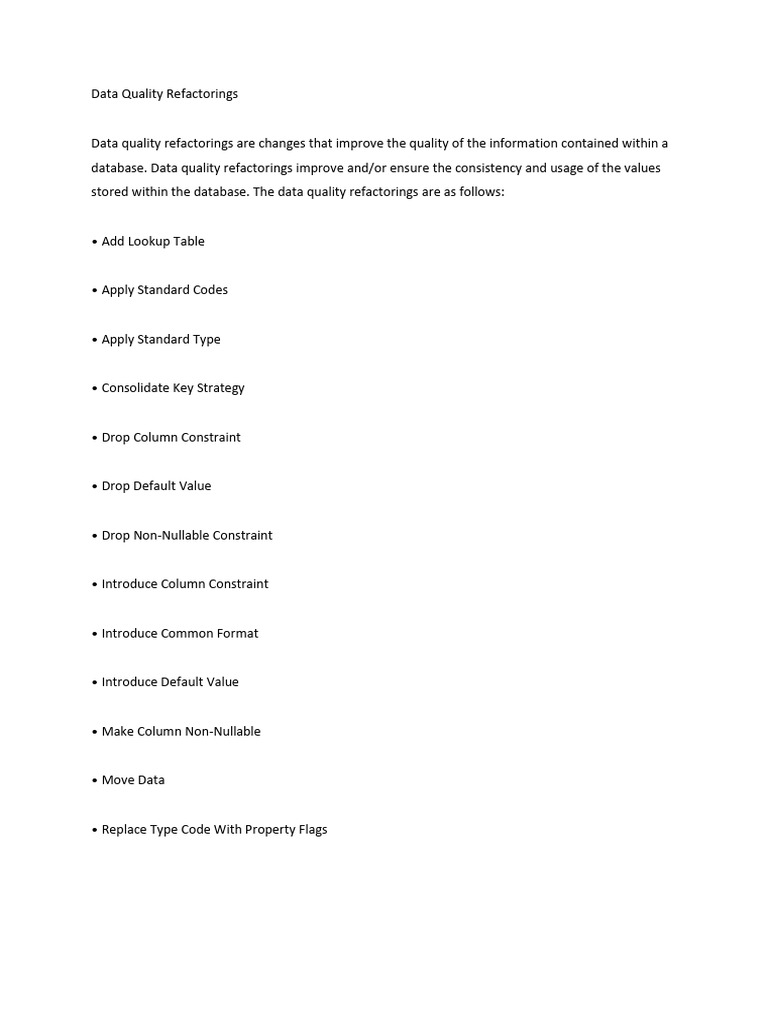 Data Quality Refactorings

Data quality refactorings are changes that improve the quality of the information contained within a database. Data quality refactorings improve and/or ensure the consistency and usage of the values stored within the database. The data quality refactorings are as follows:

• Add Lookup Table

• Apply Standard Codes

• Apply Standard Type

• Consolidate Key Strategy

• Drop Column Constraint

• Drop Default Value

• Drop Non-Nullable Constraint

• Introduce Column Constraint

• Introduce Common Format

• Introduce Default Value

• Make Column Non-Nullable

• Move Data

• Replace Type Code With Property Flags